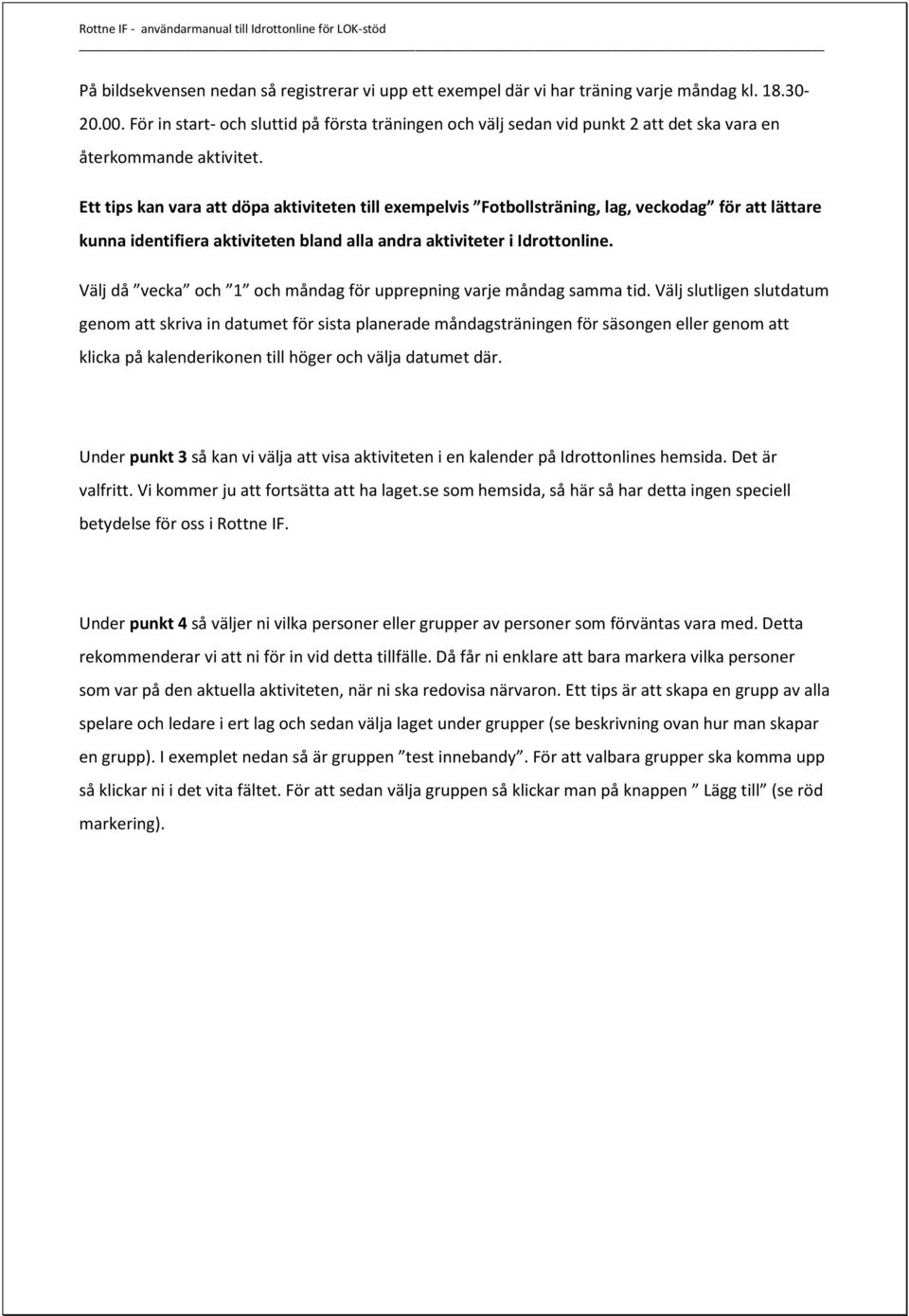 Rottne IF - användarmanual till Idrottonline för LOK-stöd

På bildsekvensen nedan så registrerar vi upp ett exempel där vi har träning varje måndag kl. 18.30-20.00. För in start- och sluttid på första träningen och välj sedan vid punkt 2 att det ska vara en återkommande aktivitet.

Ett tips kan vara att döpa aktiviteten till exempelvis ”Fotbollsträning, lag, veckodag” för att lättare kunna identifiera aktiviteten bland alla andra aktiviteter i Idrottonline.

Välj då ”vecka” och ”1” och måndag för upprepning varje måndag samma tid. Välj slutligen slutdatum genom att skriva in datumet för sista planerade måndagsträningen för säsongen eller genom att klicka på kalenderikonen till höger och välja datumet där.

Under punkt 3 så kan vi välja att visa aktiviteten i en kalender på Idrottonlines hemsida. Det är valfritt. Vi kommer ju att fortsätta att ha laget.se som hemsida, så här så har detta ingen speciell betydelse för oss i Rottne IF.

Under punkt 4 så väljer ni vilka personer eller grupper av personer som förväntas vara med. Detta rekommenderar vi att ni för in vid detta tillfälle. Då får ni enklare att bara markera vilka personer som var på den aktuella aktiviteten, när ni ska redovisa närvaron. Ett tips är att skapa en grupp av alla spelare och ledare i ert lag och sedan välja laget under grupper (se beskrivning ovan hur man skapar en grupp). I exemplet nedan så är gruppen ”test innebandy”. För att valbara grupper ska komma upp så klickar ni i det vita fältet. För att sedan välja gruppen så klickar man på knappen ” Lägg till” (se röd markering).